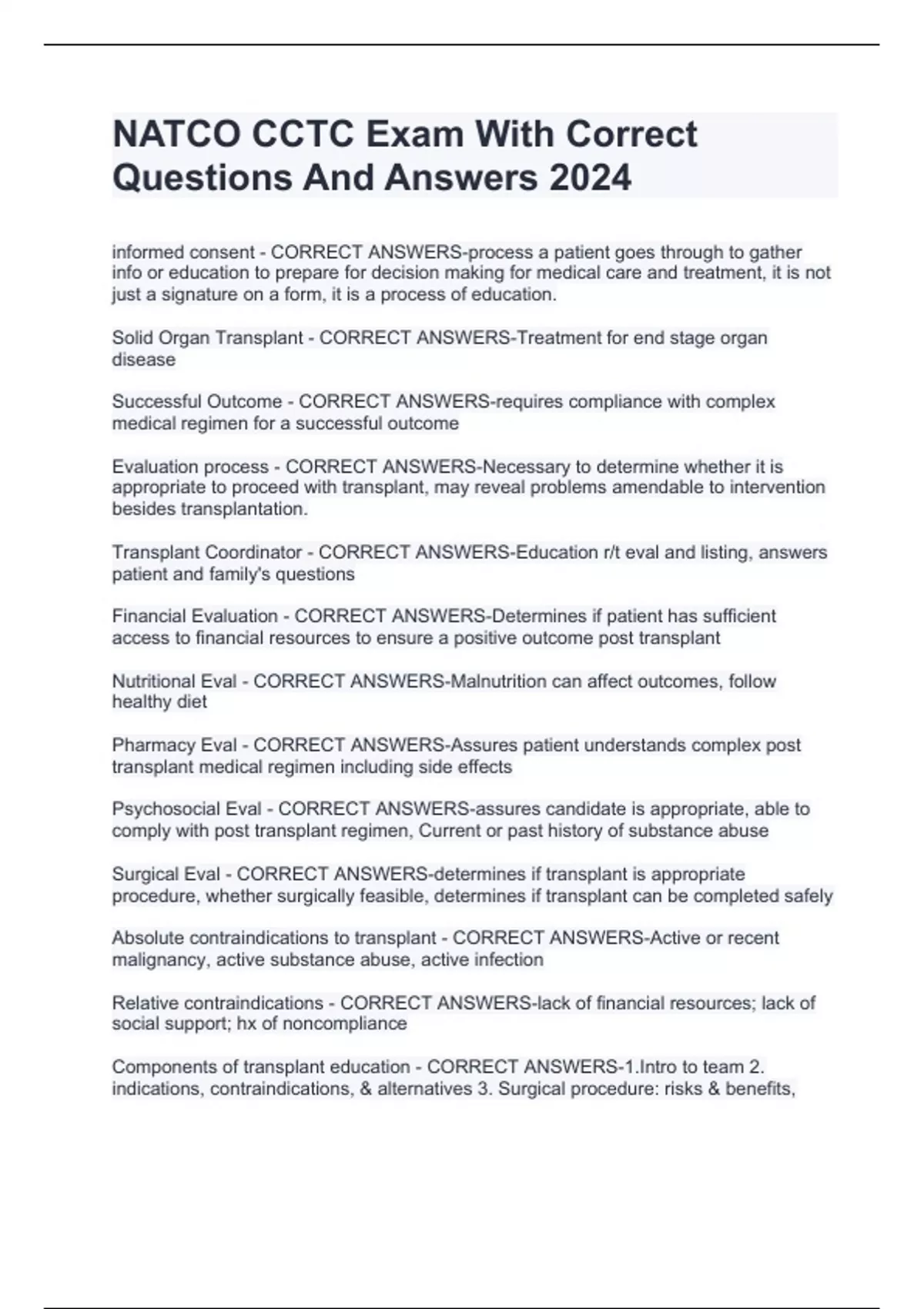 NATCO CCTC Exam With Correct Questions And Answers 2024

informed consent - CORRECT ANSWERS-process a patient goes through to gather info or education to prepare for decision making for medical care and treatment, it is not just a signature on a form, it is a process of education.

Solid Organ Transplant - CORRECT ANSWERS-Treatment for end stage organ disease

Successful Outcome - CORRECT ANSWERS-requires compliance with complex medical regimen for a successful outcome

Evaluation process - CORRECT ANSWERS-Necessary to determine whether it is appropriate to proceed with transplant, may reveal problems amendable to intervention besides transplantation.

Transplant Coordinator - CORRECT ANSWERS-Education r/t eval and listing, answers patient and family's questions

Financial Evaluation - CORRECT ANSWERS-Determines if patient has sufficient access to financial resources to ensure a positive outcome post transplant

Nutritional Eval - CORRECT ANSWERS-Malnutrition can affect outcomes, follow healthy diet

Pharmacy Eval - CORRECT ANSWERS-Assures patient understands complex post transplant medical regimen including side effects

Psychosocial Eval - CORRECT ANSWERS-assures candidate is appropriate, able to comply with post transplant regimen, Current or past history of substance abuse

Surgical Eval - CORRECT ANSWERS-determines if transplant is appropriate procedure, whether surgically feasible, determines if transplant can be completed safely

Absolute contraindications to transplant - CORRECT ANSWERS-Active or recent malignancy, active substance abuse, active infection

Relative contraindications - CORRECT ANSWERS-lack of financial resources; lack of social support; hx of noncompliance

Components of transplant education - CORRECT ANSWERS-1.Intro to team 2. indications, contraindications, & alternatives 3. Surgical procedure: risks & benefits,